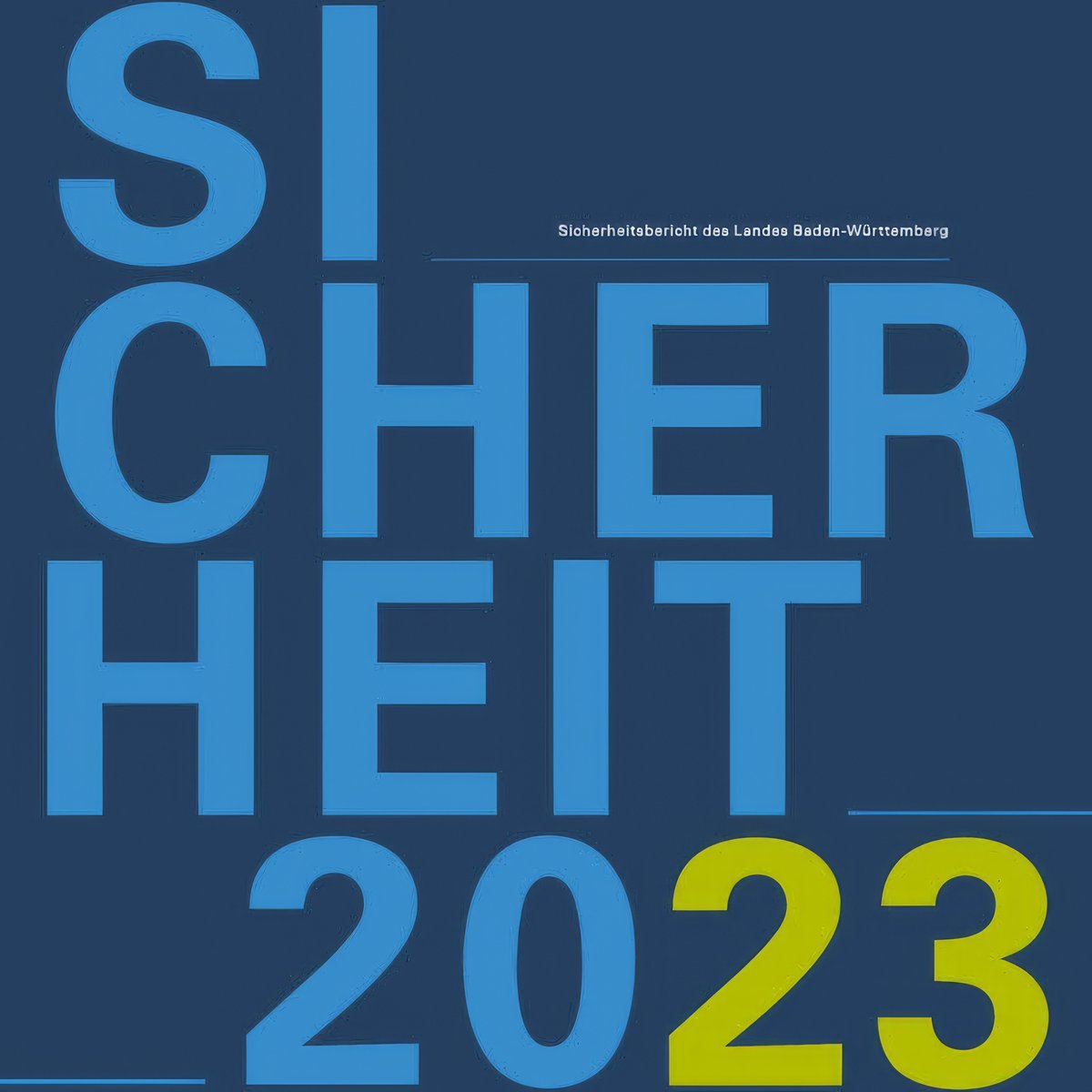 SI

Sicherheitsbericht des Landes Baden-Württemberg

CHER
HEIT
2023